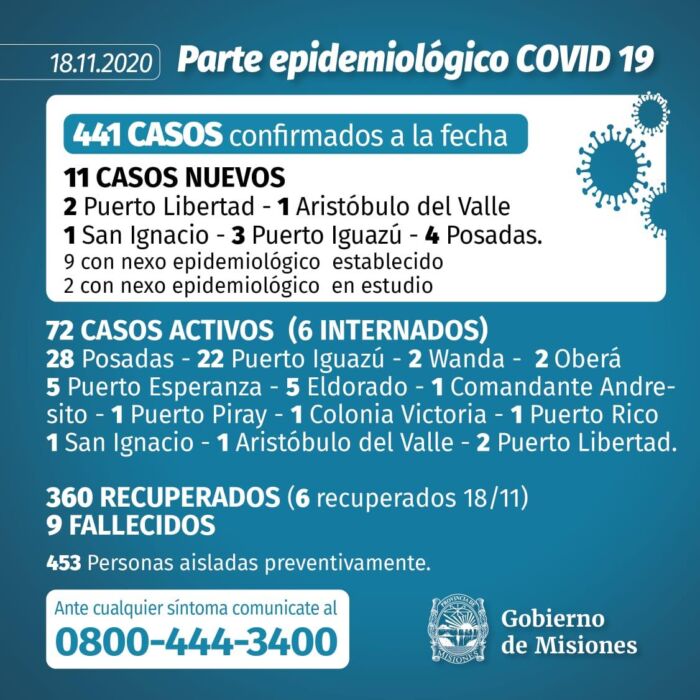 18.11.2020 Parte epidemiológico COVID 19

441 CASOS confirmados a la fecha

11 CASOS NUEVOS
2 Puerto Libertad - 1 Aristóbulo del Valle
1 San Ignacio - 3 Puerto Iguazú - 4 Posadas.
9 con nexo epidemiológico establecido
2 con nexo epidemiológico en estudio

72 CASOS ACTIVOS (6 INTERNADOS)
28 Posadas - 22 Puerto Iguazú - 2 Wanda - 2 Oberá 5 Puerto Esperanza - 5 Eldorado - 1 Comandante Andresito - 1 Puerto Piray - 1 Colonia Victoria - 1 Puerto Rico 1 San Ignacio - 1 Aristóbulo del Valle - 2 Puerto Libertad.

360 RECUPERADOS (6 recuperados 18/11)
9 FALLECIDOS

453 Personas aisladas preventivamente.

Ante cualquier síntoma comunicate al
0800-444-3400

Gobierno
de Misiones